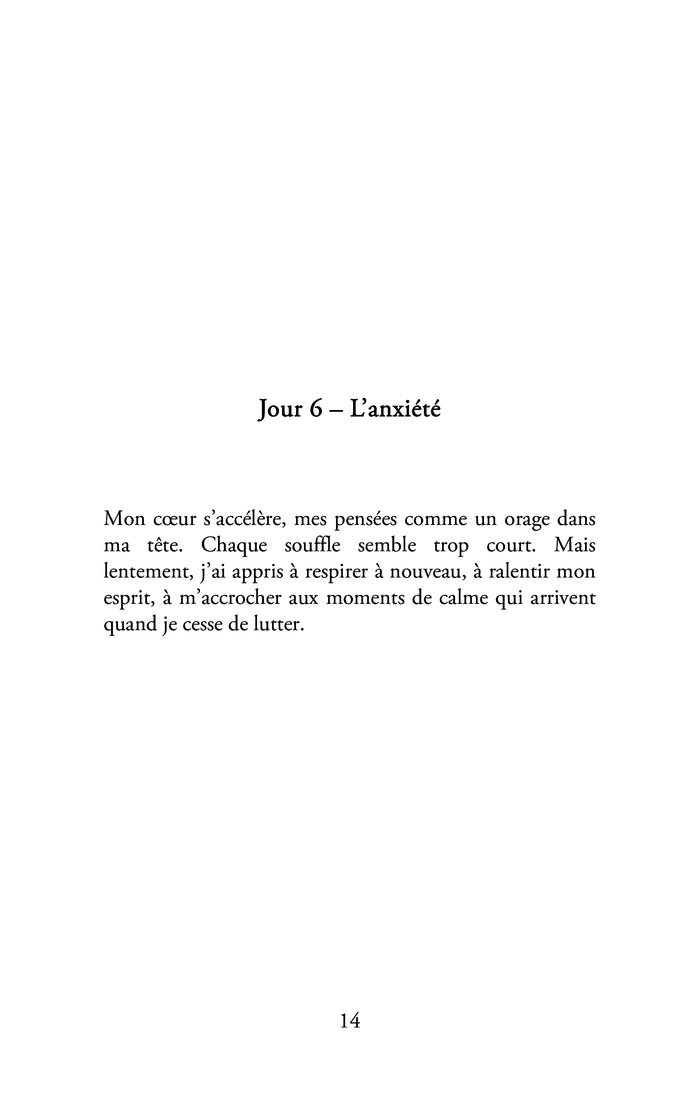 Jour 6 – L'anxiété

Mon cœur s'accélère, mes pensées comme un orage dans ma tête. Chaque souffle semble trop court. Mais lentement, j'ai appris à respirer à nouveau, à ralentir mon esprit, à m'accrocher aux moments de calme qui arrivent quand je cesse de lutter.

14